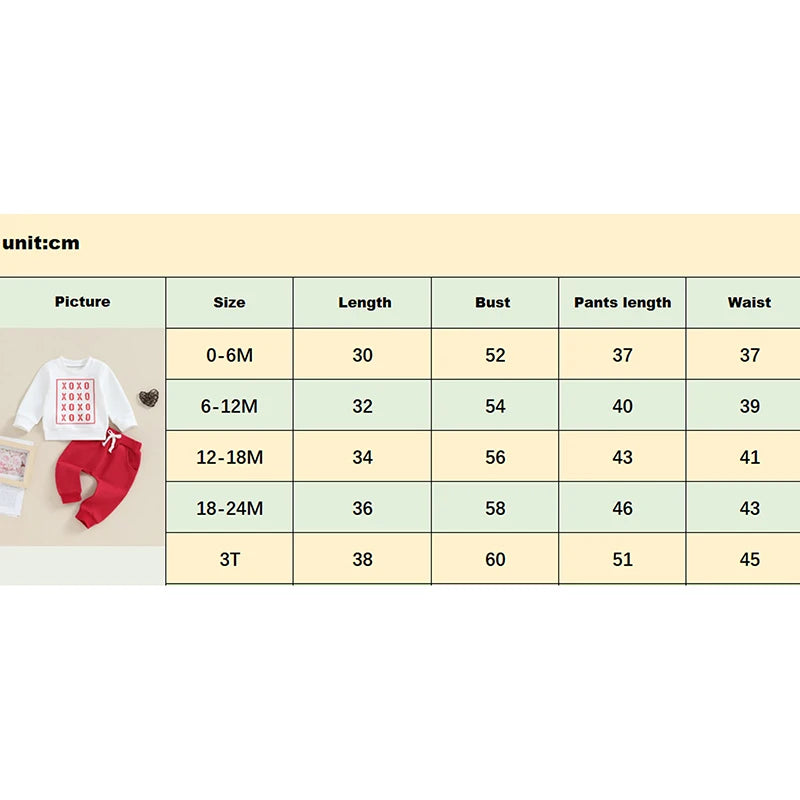 unit:cm

| Picture | Size | Length | Bust | Pants length | Waist |
|---|---|---|---|---|---|
| XOXO XOXO XOXO XOXO | 0-6M | 30 | 52 | 37 | 37 |
| | 6-12M | 32 | 54 | 40 | 39 |
| | 12-18M | 34 | 56 | 43 | 41 |
| | 18-24M | 36 | 58 | 46 | 43 |
| | 3T | 38 | 60 | 51 | 45 |